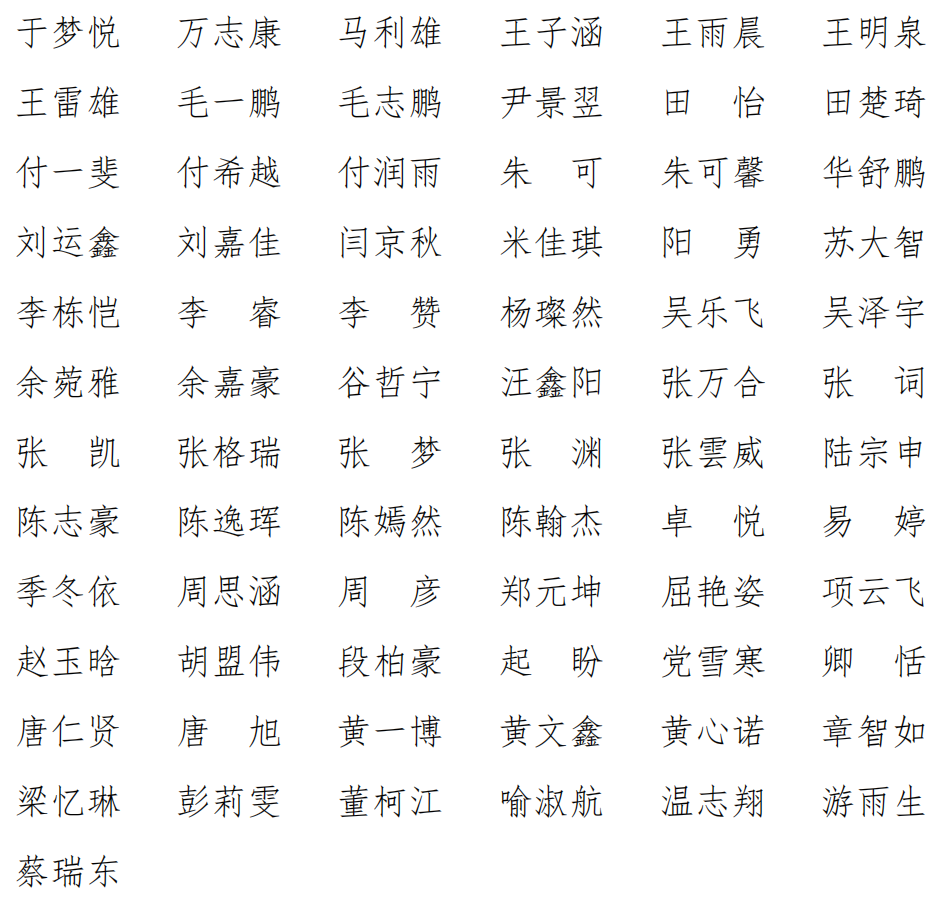 于梦悦 万志康 马利雄 王子涵 王雨晨 王明泉

王雷雄 毛一鹏 毛志鹏 尹景翌 田 怡 田楚琦

付一斐 付希越 付润雨 朱 可 朱可馨 华舒鹏

刘运鑫 刘嘉佳 闫京秋 米佳琪 阳 勇 苏大智

李栋恺 李 睿 李 赞 杨璨然 吴乐飞 吴泽宇

余菀雅 余嘉豪 谷哲宁 汪鑫阳 张万合 张 词

张 凯 张格瑞 张 梦 张 渊 张雲威 陆宗申

陈志豪 陈逸珲 陈嫣然 陈翰杰 卓 悦 易 婷

季冬依 周思涵 周 彦 郑元坤 屈艳姿 项云飞

赵玉晗 胡盟伟 段柏豪 起 盼 党雪寒 卿 恬

唐仁贤 唐 旭 黄一博 黄文鑫 黄心诺 章智如

梁忆琳 彭莉雯 董柯江 喻淑航 温志翔 游雨生

蔡瑞东